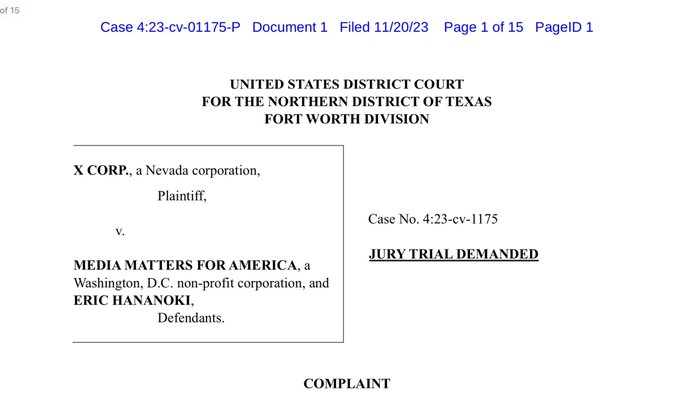 of 15

Case 4:23-cv-01175-P Document 1 Filed 11/20/23 Page 1 of 15 PageID 1

UNITED STATES DISTRICT COURT
FOR THE NORTHERN DISTRICT OF TEXAS
FORT WORTH DIVISION

X CORP., a Nevada corporation,

Plaintiff,

v.

MEDIA MATTERS FOR AMERICA, a Washington, D.C. non-profit corporation, and ERIC HANANOKI,
Defendants.

Case No. 4:23-cv-1175

JURY TRIAL DEMANDED

COMPLAINT